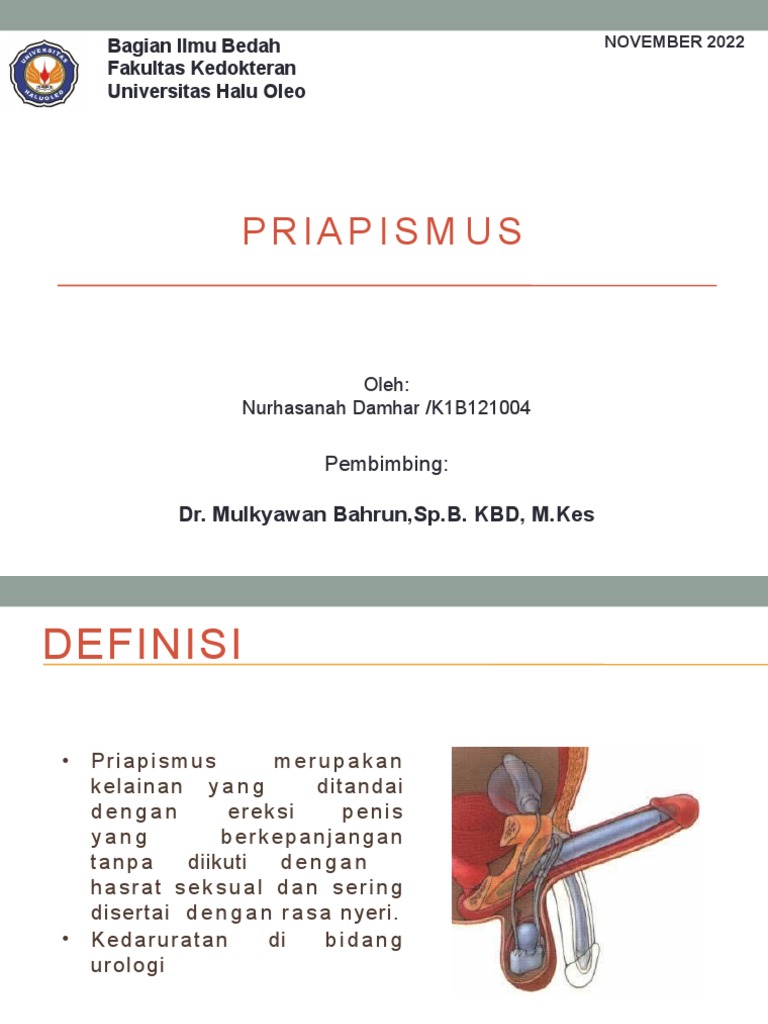 UNIVERSITAS HALUOLEO

Bagian Ilmu Bedah
Fakultas Kedokteran
Universitas Halu Oleo

NOVEMBER 2022

PRIAPISMUS

Oleh:
Nurhasanah Damhar /K1B121004

Pembimbing:

Dr. Mulkyawan Bahrun,Sp.B. KBD, M.Kes

DEFINISI

• Priapismus merupakan kelainan yang ditandai dengan ereksi penis yang berkepanjangan tanpa diikuti dengan hasrat seksual dan sering disertai dengan rasa nyeri.
• Kedaruratan di bidang urologi